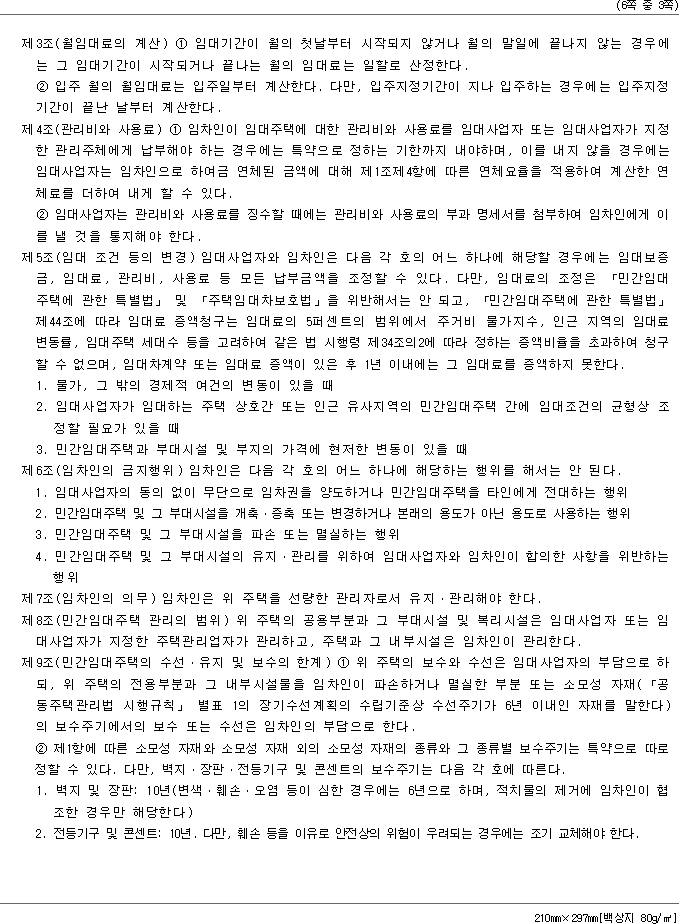 (6쪽 중 3쪽)

제3조(월임대료의 계산) ① 임대기간이 월의 첫날부터 시작되지 않거나 월의 말일에 끝나지 않는 경우에는 그 임대기간이 시작되거나 끝나는 월의 임대료는 일할로 산정한다.

② 입주 월의 월임대료는 입주일부터 계산한다. 다만, 입주지정기간이 지나 입주하는 경우에는 입주지정기간이 끝난 날부터 계산한다.

제4조(관리비와 사용료) ① 임차인이 임대주택에 대한 관리비와 사용료를 임대사업자 또는 임대사업자가 지정한 관리주체에게 납부해야 하는 경우에는 특약으로 정하는 기한까지 내야하며, 이를 내지 않을 경우에는 임대사업자는 임차인으로 하여금 연체된 금액에 대해 제1조제4항에 따른 연체요율을 적용하여 계산한 연체료를 더하여 내게 할 수 있다.

② 임대사업자는 관리비와 사용료를 징수할 때에는 관리비와 사용료의 부과 명세서를 첨부하여 임차인에게 이를 낼 것을 통지해야 한다.

제5조(임대 조건 등의 변경) 임대사업자와 임차인은 다음 각 호의 어느 하나에 해당할 경우에는 임대보증금, 임대료, 관리비, 사용료 등 모든 납부금액을 조정할 수 있다. 다만, 임대료의 조정은 「민간임대주택에 관한 특별법」 및 「주택임대차보호법」을 위반해서는 안 되고, 「민간임대주택에 관한 특별법」 제44조에 따라 임대료 증액청구는 임대료의 5퍼센트의 범위에서 주거비 물가지수, 인근 지역의 임대료 변동률, 임대주택 세대수 등을 고려하여 같은 법 시행령 제34조의2에 따라 정하는 증액비율을 초과하여 청구할 수 없으며, 임대차계약 또는 임대료 증액이 있은 후 1년 이내에는 그 임대료를 증액하지 못한다.

1. 물가, 그 밖의 경제적 여건의 변동이 있을 때
2. 임대사업자가 임대하는 주택 상호간 또는 인근 유사지역의 민간임대주택 간에 임대조건의 균형상 조정할 필요가 있을 때
3. 민간임대주택과 부대시설 및 부지의 가격에 현저한 변동이 있을 때

제6조(임차인의 금지행위) 임차인은 다음 각 호의 어느 하나에 해당하는 행위를 해서는 안 된다.

1. 임대사업자의 동의 없이 무단으로 임차권을 양도하거나 민간임대주택을 타인에게 전대하는 행위
2. 민간임대주택 및 그 부대시설을 개축·증축 또는 변경하거나 본래의 용도가 아닌 용도로 사용하는 행위
3. 민간임대주택 및 그 부대시설을 파손 또는 멸실하는 행위
4. 민간임대주택 및 그 부대시설의 유지·관리를 위하여 임대사업자와 임차인이 합의한 사항을 위반하는 행위

제7조(임차인의 의무) 임차인은 위 주택을 선량한 관리자로서 유지·관리해야 한다.

제8조(민간임대주택 관리의 범위) 위 주택의 공용부분과 그 부대시설 및 복리시설은 임대사업자 또는 임대사업자가 지정한 주택관리업자가 관리하고, 주택과 그 내부시설은 임차인이 관리한다.

제9조(민간임대주택의 수선·유지 및 보수의 한계) ① 위 주택의 보수와 수선은 임대사업자의 부담으로 하되, 위 주택의 전용부분과 그 내부시설물을 임차인이 파손하거나 멸실한 부분 또는 소모성 자재(「공동주택관리법 시행규칙」 별표 1의 장기수선계획의 수립기준상 수선주기가 6년 이내인 자재를 말한다)의 보수주기에서의 보수 또는 수선은 임차인의 부담으로 한다.

② 제1항에 따른 소모성 자재와 소모성 자재 외의 소모성 자재의 종류와 그 종류별 보수주기는 특약으로 따로 정할 수 있다. 다만, 벽지·장판·전등기구 및 콘센트의 보수주기는 다음 각 호에 따른다.

1. 벽지 및 장판: 10년(변색·훼손·오염 등이 심한 경우에는 6년으로 하며, 적치물의 제거에 임차인이 협조한 경우만 해당한다)
2. 전등기구 및 콘센트: 10년. 다만, 훼손 등을 이유로 안전상의 위험이 우려되는 경우에는 조기 교체해야 한다.

210㎜×297㎜[백상지 80g/㎡]